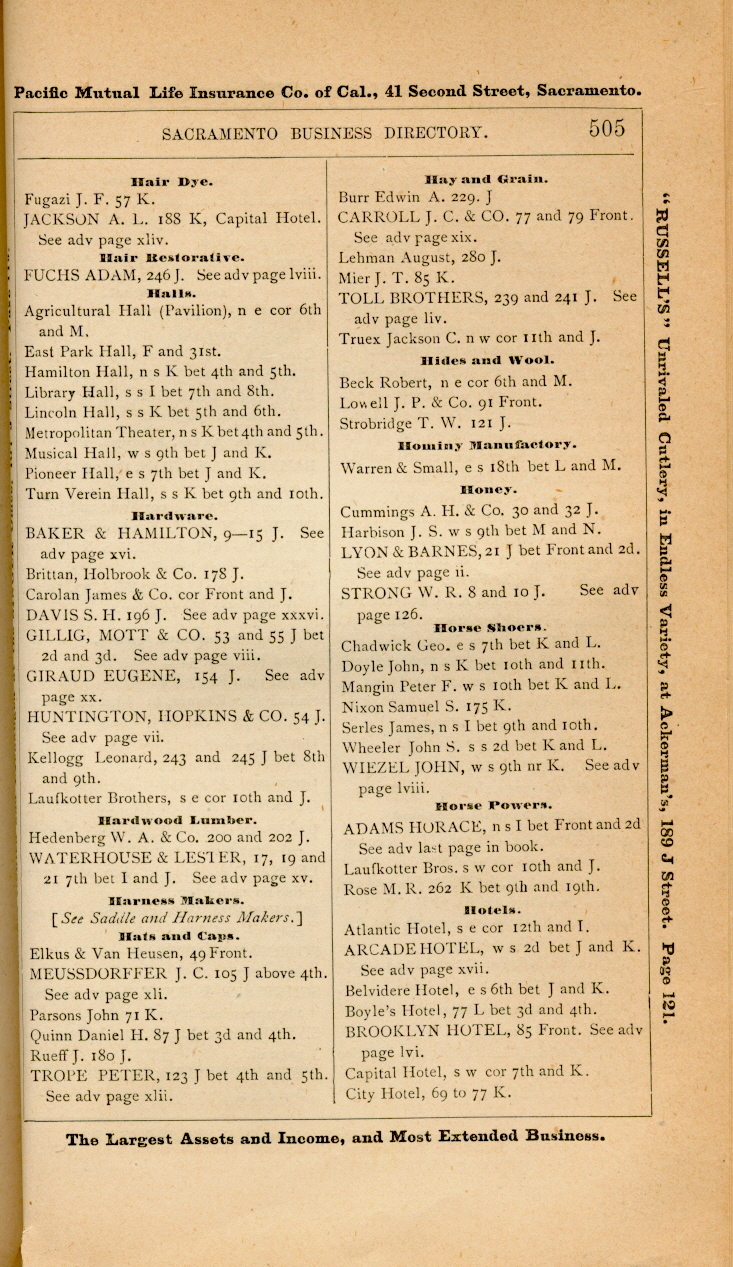 Pacific Mutual Life Insurance Co. of Cal., 41 Second Street, Sacramento.

SACRAMENTO BUSINESS DIRECTORY. 505

Hair Dye.
Fugazi J. F. 57 K.
JACKSON A. L. 188 K, Capital Hotel. See adv page xliv.

Hair Restorative.
FUCHS ADAM, 246 J. See adv page lviii.

Halls.
Agricultural Hall (Pavilion), n e cor 6th and M.
East Park Hall, F and 31st.
Hamilton Hall, n s K bet 4th and 5th.
Library Hall, s s I bet 7th and 8th.
Lincoln Hall, s s K bet 5th and 6th.
Metropolitan Theater, n s K bet 4th and 5th.
Musical Hall, w s 9th bet J and K.
Pioneer Hall, e s 7th bet J and K.
Turn Verein Hall, s s K bet 9th and 10th.

Hardware.
BAKER & HAMILTON, 9—15 J. See adv page xvi.
Brittan, Holbrook & Co. 178 J.
Carolan James & Co. cor Front and J.
DAVIS S. H. 196 J. See adv page xxxvi.
GILLIG, MOTT & CO. 53 and 55 J bet 2d and 3d. See adv page viii.
GIRAUD EUGENE, 154 J. See adv page xx.
HUNTINGTON, HOPKINS & CO. 54 J. See adv page vii.
Kellogg Leonard, 243 and 245 J bet 8th and 9th.
Laufkotter Brothers, s e cor 10th and J.

Hardwood Lumber.
Hedenberg W. A. & Co. 200 and 202 J.
WATERHOUSE & LESTER, 17, 19 and 21 7th bet I and J. See adv page xv.

Harness Makers.
[See Saddle and Harness Makers.]

Hats and Caps.
Elkus & Van Heusen, 49 Front.
MEUSSDORFFER J. C. 105 J above 4th. See adv page xli.
Parsons John 71 K.
Quinn Daniel H. 87 J bet 3d and 4th.
Rueff J. 180 J.
TROPE PETER, 123 J bet 4th and 5th. See adv page xlii.

Hay and Grain.
Burr Edwin A. 229. J
CARROLL J. C. & CO. 77 and 79 Front. See adv page xix.
Lehman August, 280 J.
Mier J. T. 85 K.
TOLL BROTHERS, 239 and 241 J. See adv page liv.
Truex Jackson C. n w cor 11th and J.

Hides and Wool.
Beck Robert, n e cor 6th and M.
Lowell J. P. & Co. 91 Front.
Strobridge T. W. 121 J.

Hominy Manufactory.
Warren & Small, e s 18th bet L and M.

Honey.
Cummings A. H. & Co. 30 and 32 J.
Harbison J. S. w s 9th bet M and N.
LYON & BARNES, 21 J bet Front and 2d. See adv page ii.
STRONG W. R. 8 and 10 J. See adv page 126.

Horse Shoers.
Chadwick Geo. e s 7th bet K and L.
Doyle John, n s K bet 10th and 11th.
Mangin Peter F. w s 10th bet K and L.
Nixon Samuel S. 175 K.
Serles James, n s I bet 9th and 10th.
Wheeler John S. s s 2d bet K and L.
WIEZEL JOHN, w s 9th nr K. See adv page lviii.

Horse Powers.
ADAMS HORACE, n s I bet Front and 2d See adv last page in book.
Laufkotter Bros. s w cor 10th and J.
Rose M. R. 262 K bet 9th and 19th.

Hotels.
Atlantic Hotel, s e cor 12th and I.
ARCADE HOTEL, w s 2d bet J and K. See adv page xvii.
Belvidere Hotel, e s 6th bet J and K.
Boyle's Hotel, 77 L bet 3d and 4th.
BROOKLYN HOTEL, 85 Front. See adv page lvi.
Capital Hotel, s w cor 7th and K.
City Hotel, 69 to 77 K.

"RUSSELL'S" Unrivaled Cutlery, in Endless Variety, at Ackerman's, 189 J Street. Page 121.

The Largest Assets and Income, and Most Extended Business.